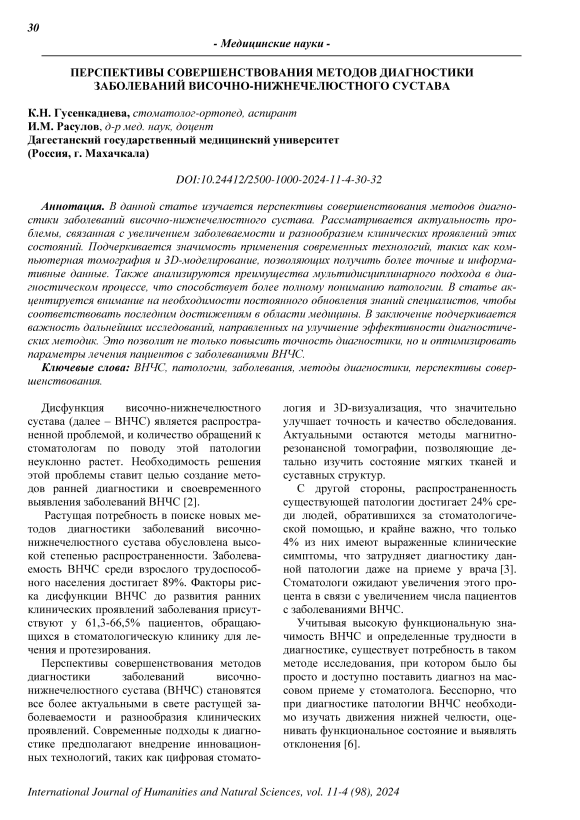 30

- Медицинские науки -

ПЕРСПЕКТИВЫ СОВЕРШЕНСТВОВАНИЯ МЕТОДОВ ДИАГНОСТИКИ ЗАБОЛЕВАНИЙ ВИСОЧНО-НИЖНЕЧЕЛЮСТНОГО СУСТАВА

К.Н. Гусенкадиева, стоматолог-ортопед, аспирант
И.М. Расулов, д-р мед. наук, доцент
Дагестанский государственный медицинский университет
(Россия, г. Махачкала)

DOI:10.24412/2500-1000-2024-11-4-30-32

Аннотация. В данной статье изучается перспективы совершенствования методов диагностики заболеваний височно-нижнечелюстного сустава. Рассматривается актуальность проблемы, связанная с увеличением заболеваемости и разнообразием клинических проявлений этих состояний. Подчеркивается значимость применения современных технологий, таких как компьютерная томография и 3D-моделирование, позволяющих получить более точные и информативные данные. Также анализируются преимущества мультидисциплинарного подхода в диагностическом процессе, что способствует более полному пониманию патологии. В статье акцентируется внимание на необходимости постоянного обновления знаний специалистов, чтобы соответствовать последним достижениям в области медицины. В заключение подчеркивается важность дальнейших исследований, направленных на улучшение эффективности диагностических методик. Это позволит не только повысить точность диагностики, но и оптимизировать параметры лечения пациентов с заболеваниями ВНЧС.

Ключевые слова: ВНЧС, патологии, заболевания, методы диагностики, перспективы совершенствования.

Дисфункция височно-нижнечелюстного сустава (далее – ВНЧС) является распространенной проблемой, и количество обращений к стоматологам по поводу этой патологии неуклонно растет. Необходимость решения этой проблемы ставит целью создание методов ранней диагностики и своевременного выявления заболеваний ВНЧС [2].

Растущая потребность в поиске новых методов диагностики заболеваний височно-нижнечелюстного сустава обусловлена высокой степенью распространенности. Заболеваемость ВНЧС среди взрослого трудоспособного населения достигает 89%. Факторы риска дисфункции ВНЧС до развития ранних клинических проявлений заболевания присутствуют у 61,3-66,5% пациентов, обращающихся в стоматологическую клинику для лечения и протезирования.

Перспективы совершенствования методов диагностики заболеваний височно-нижнечелюстного сустава (ВНЧС) становятся все более актуальными в свете растущей заболеваемости и разнообразия клинических проявлений. Современные подходы к диагностике предполагают внедрение инновационных технологий, таких как цифровая стоматология и 3D-визуализация, что значительно улучшает точность и качество обследования. Актуальными остаются методы магнитно-резонансной томографии, позволяющие детально изучить состояние мягких тканей и суставных структур.

С другой стороны, распространенность существующей патологии достигает 24% среди людей, обратившихся за стоматологической помощью, и крайне важно, что только 4% из них имеют выраженные клинические симптомы, что затрудняет диагностику данной патологии даже на приеме у врача [3]. Стоматологи ожидают увеличения этого процента в связи с увеличением числа пациентов с заболеваниями ВНЧС.

Учитывая высокую функциональную значимость ВНЧС и определенные трудности в диагностике, существует потребность в таком методе исследования, при котором было бы просто и доступно поставить диагноз на массовом приеме у стоматолога. Бесспорно, что при диагностике патологии ВНЧС необходимо изучать движения нижней челюсти, оценивать функциональное состояние и выявлять отклонения [6].

International Journal of Humanities and Natural Sciences, vol. 11-4 (98), 2024